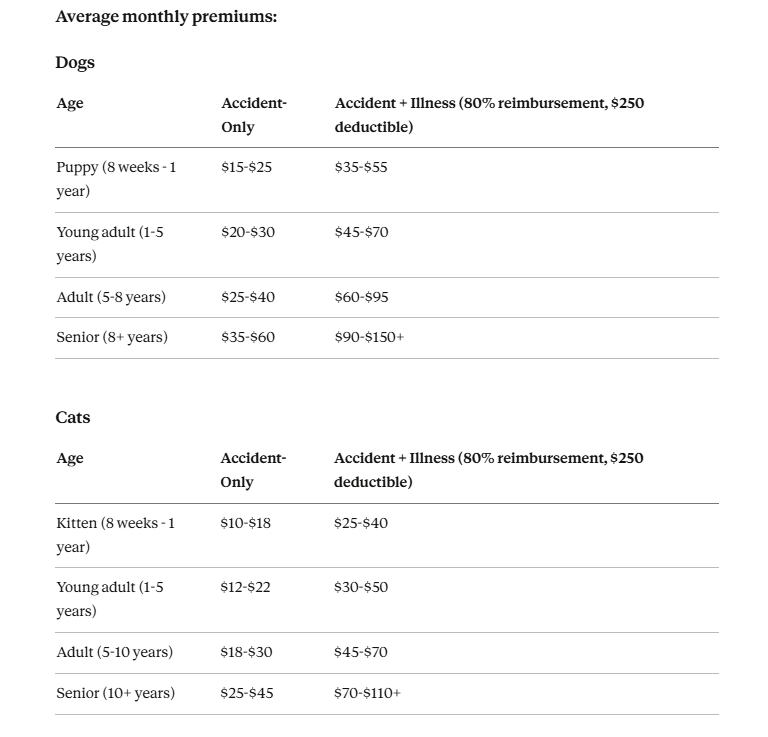 Average monthly premiums:

Dogs

| Age | Accident-Only | Accident + Illness (80% reimbursement, \$250 deductible) |
|---|---|---|
| Puppy (8 weeks - 1 year) | \$15-\$25 | \$35-\$55 |
| Young adult (1-5 years) | \$20-\$30 | \$45-\$70 |
| Adult (5-8 years) | \$25-\$40 | \$60-\$95 |
| Senior (8+ years) | \$35-\$60 | \$90-\$150+ |

Cats

| Age | Accident-Only | Accident + Illness (80% reimbursement, \$250 deductible) |
|---|---|---|
| Kitten (8 weeks - 1 year) | \$10-\$18 | \$25-\$40 |
| Young adult (1-5 years) | \$12-\$22 | \$30-\$50 |
| Adult (5-10 years) | \$18-\$30 | \$45-\$70 |
| Senior (10+ years) | \$25-\$45 | \$70-\$110+ |